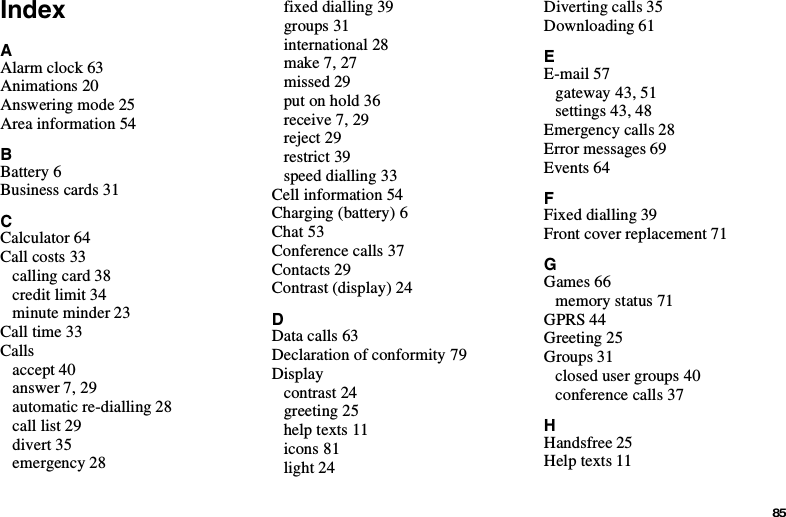 Index

A
Alarm clock 63
Animations 20
Answering mode 25
Area information 54

B
Battery 6
Business cards 31

C
Calculator 64
Call costs 33
calling card 38
credit limit 34
minute minder 23
Call time 33
Calls
accept 40
answer 7, 29
automatic re-dialling 28
call list 29
divert 35
emergency 28
fixed dialling 39
groups 31
international 28
make 7, 27
missed 29
put on hold 36
receive 7, 29
reject 29
restrict 39
speed dialling 33
Cell information 54
Charging (battery) 6
Chat 53
Conference calls 37
Contacts 29
Contrast (display) 24

D
Data calls 63
Declaration of conformity 79
Display
contrast 24
greeting 25
help texts 11
icons 81
light 24
Diverting calls 35
Downloading 61

E
E-mail 57
gateway 43, 51
settings 43, 48
Emergency calls 28
Error messages 69
Events 64

F
Fixed dialling 39
Front cover replacement 71

G
Games 66
memory status 71
GPRS 44
Greeting 25
Groups 31
closed user groups 40
conference calls 37

H
Handsfree 25
Help texts 11

85